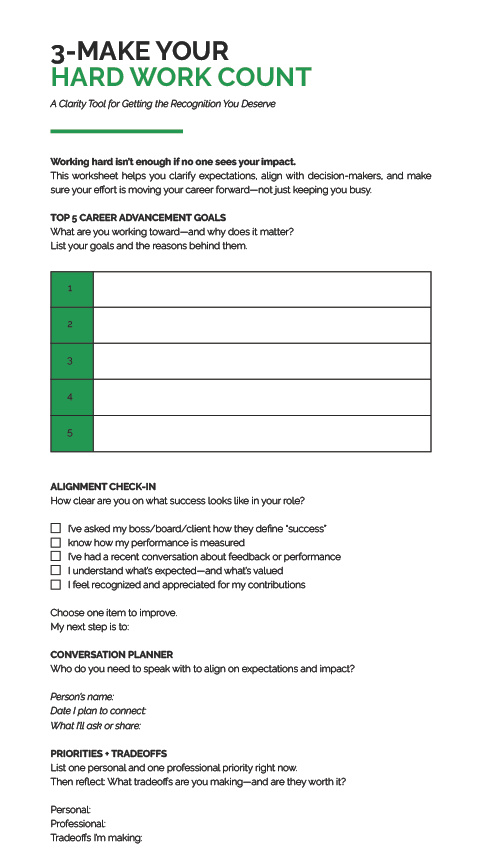 3-MAKE YOUR
HARD WORK COUNT

A Clarity Tool for Getting the Recognition You Deserve

Working hard isn't enough if no one sees your impact.
This worksheet helps you clarify expectations, align with decision-makers, and make sure your effort is moving your career forward—not just keeping you busy.

TOP 5 CAREER ADVANCEMENT GOALS
What are you working toward—and why does it matter?
List your goals and the reasons behind them.

| 1 | |
|---|---|
| 2 | |
| 3 | |
| 4 | |
| 5 | |

ALIGNMENT CHECK-IN
How clear are you on what success looks like in your role?

☐ I've asked my boss/board/client how they define "success"
☐ know how my performance is measured
☐ I've had a recent conversation about feedback or performance
☐ I understand what's expected—and what's valued
☐ I feel recognized and appreciated for my contributions

Choose one item to improve.
My next step is to:

CONVERSATION PLANNER
Who do you need to speak with to align on expectations and impact?

Person's name:
Date I plan to connect:
What I'll ask or share:

PRIORITIES + TRADEOFFS
List one personal and one professional priority right now.
Then reflect: What tradeoffs are you making—and are they worth it?

Personal:
Professional:
Tradeoffs I'm making: